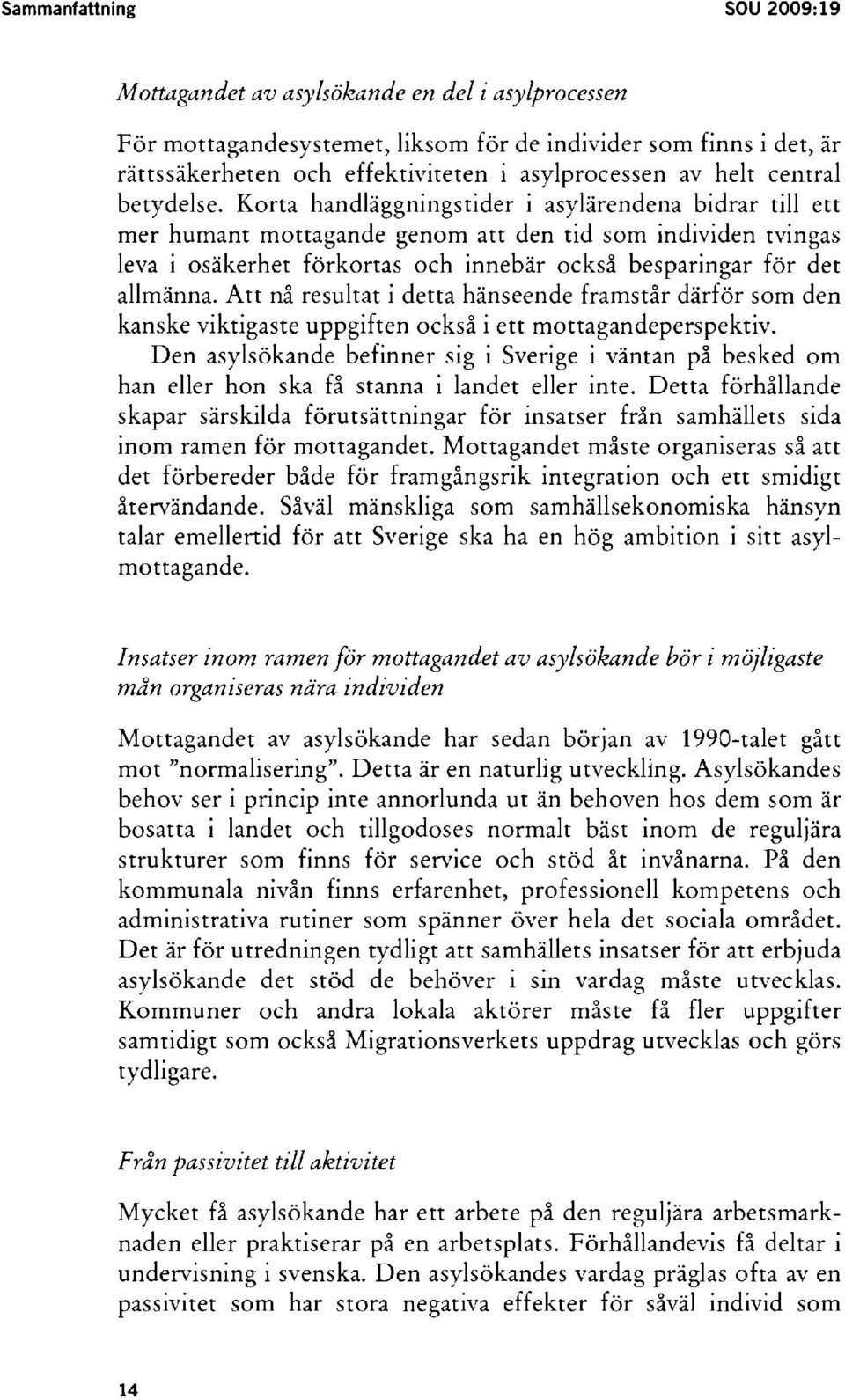 Sammanfattning SOU 2009:19

Mottagandet av asylsökande en del i asylprocessen

För mottagandesystemet, liksom för de individer som finns i det, är rättssäkerheten och effektiviteten i asylprocessen av helt central betydelse. Korta handläggningstider i asylärendena bidrar till ett mer humant mottagande genom att den tid som individen tvingas leva i osäkerhet förkortas och innebär också besparingar för det allmänna. Att nå resultat i detta hänseende framstår därför som den kanske viktigaste uppgiften också i ett mottagandeperspektiv.

Den asylsökande befinner sig i Sverige i väntan på besked om han eller hon ska få stanna i landet eller inte. Detta förhållande skapar särskilda förutsättningar för insatser från samhällets sida inom ramen för mottagandet. Mottagandet måste organiseras så att det förbereder både för framgångsrik integration och ett smidigt återvändande. Såväl mänskliga som samhällsekonomiska hänsyn talar emellertid för att Sverige ska ha en hög ambition i sitt asylmottagande.

Insatser inom ramen för mottagandet av asylsökande bör i möjligaste mån organiseras nära individen

Mottagandet av asylsökande har sedan början av 1990-talet gått mot "normalisering". Detta är en naturlig utveckling. Asylsökandes behov ser i princip inte annorlunda ut än behoven hos dem som är bosatta i landet och tillgodoses normalt bäst inom de reguljära strukturer som finns för service och stöd åt invånarna. På den kommunala nivån finns erfarenhet, professionell kompetens och administrativa rutiner som spänner över hela det sociala området. Det är för utredningen tydligt att samhällets insatser för att erbjuda asylsökande det stöd de behöver i sin vardag måste utvecklas. Kommuner och andra lokala aktörer måste få fler uppgifter samtidigt som också Migrationsverkets uppdrag utvecklas och görs tydligare.

Från passivitet till aktivitet

Mycket få asylsökande har ett arbete på den reguljära arbetsmarknaden eller praktiserar på en arbetsplats. Förhållandevis få deltar i undervisning i svenska. Den asylsökandes vardag präglas ofta av en passivitet som har stora negativa effekter för såväl individ som

14